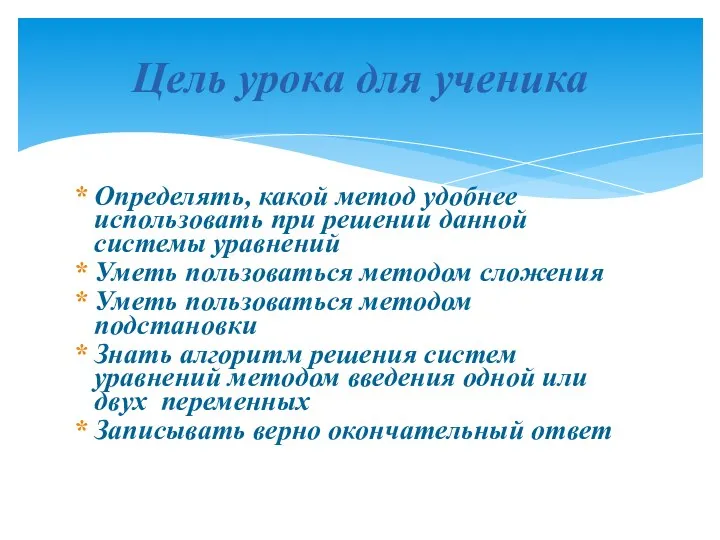 Цель урока для ученика

* Определять, какой метод удобнее использовать при решении данной системы уравнений
* Уметь пользоваться методом сложения
* Уметь пользоваться методом подстановки
* Знать алгоритм решения систем уравнений методом введения одной или двух переменных
* Записывать верно окончательный ответ